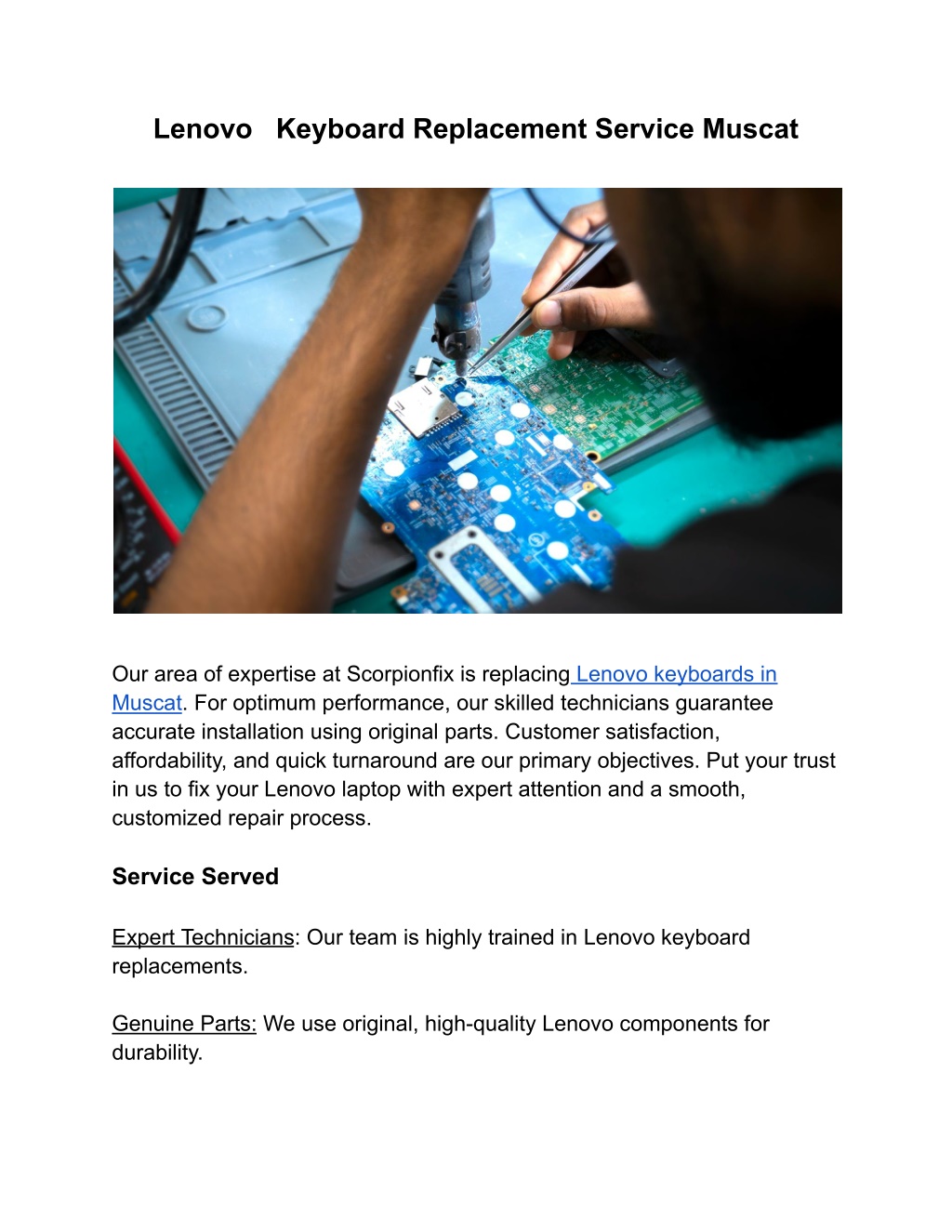 Lenovo Keyboard Replacement Service Muscat

Our area of expertise at Scorpionfix is replacing Lenovo keyboards in Muscat. For optimum performance, our skilled technicians guarantee accurate installation using original parts. Customer satisfaction, affordability, and quick turnaround are our primary objectives. Put your trust in us to fix your Lenovo laptop with expert attention and a smooth, customized repair process.

Service Served

Expert Technicians: Our team is highly trained in Lenovo keyboard replacements.

Genuine Parts: We use original, high-quality Lenovo components for durability.